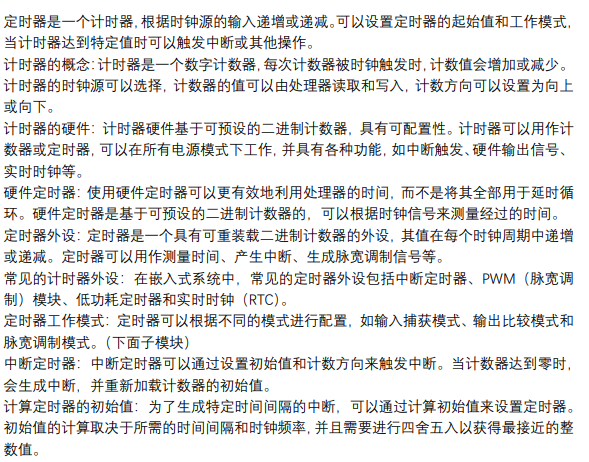 定时器是一个计时器，根据时钟源的输入递增或递减。可以设置定时器的起始值和工作模式，当计时器达到特定值时可以触发中断或其他操作。

计时器的概念：计时器是一个数字计数器，每次计数器被时钟触发时，计数值会增加或减少。计时器的时钟源可以选择，计数器的值可以由处理器读取和写入，计数方向可以设置为向上或向下。

计时器的硬件：计时器硬件基于可预设的二进制计数器，具有可配置性。计时器可以用作计数器或定时器，可以在所有电源模式下工作，并具有各种功能，如中断触发、硬件输出信号、实时时钟等。

硬件定时器：使用硬件定时器可以更有效地利用处理器的时间，而不是将其全部用于延时循环。硬件定时器是基于可预设的二进制计数器的，可以根据时钟信号来测量经过的时间。

定时器外设：定时器是一个具有可重装载二进制计数器的外设，其值在每个时钟周期中递增或递减。定时器可以用作测量时间、产生中断、生成脉宽调制信号等。

常见的计时器外设：在嵌入式系统中，常见的定时器外设包括中断定时器、PWM（脉宽调制）模块、低功耗定时器和实时时钟（RTC）。

定时器工作模式：定时器可以根据不同的模式进行配置，如输入捕获模式、输出比较模式和脉宽调制模式。（下面子模块）

中断定时器：中断定时器可以通过设置初始值和计数方向来触发中断。当计数器达到零时，会生成中断，并重新加载计数器的初始值。

计算定时器的初始值：为了生成特定时间间隔的中断，可以通过计算初始值来设置定时器。初始值的计算取决于所需的时间间隔和时钟频率，并且需要进行四舍五入以获得最接近的整数值。